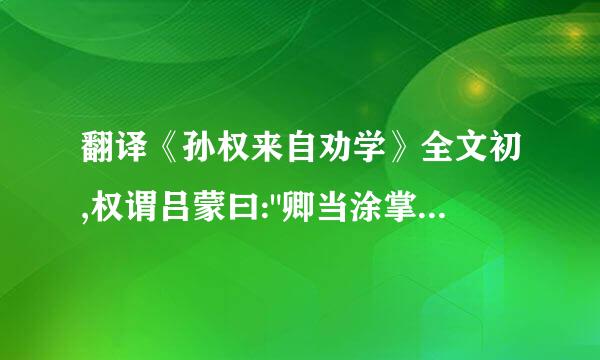 翻译《孙权来自劝学》全文初,权谓吕蒙曰:"卿当涂掌...